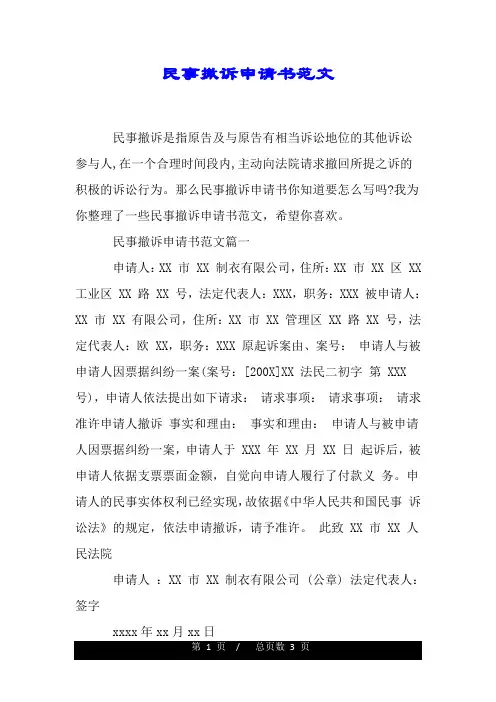 民事撤诉申请书范文

民事撤诉是指原告及与原告有相当诉讼地位的其他诉讼参与人,在一个合理时间段内,主动向法院请求撤回所提之诉的积极的诉讼行为。那么民事撤诉申请书你知道要怎么写吗?我为你整理了一些民事撤诉申请书范文，希望你喜欢。

民事撤诉申请书范文篇一

申请人:XX 市 XX 制衣有限公司，住所:XX 市 XX 区 XX 工业区 XX 路 XX 号，法定代表人:XXX，职务:XXX 被申请人:XX 市 XX 有限公司，住所:XX 市 XX 管理区 XX 路 XX 号，法定代表人:欧 XX，职务:XXX 原起诉案由、案号: 申请人与被申请人因票据纠纷一案(案号:[200X]XX 法民二初字 第 XXX 号)，申请人依法提出如下请求: 请求事项: 请求事项: 请求准许申请人撤诉 事实和理由: 事实和理由: 申请人与被申请人因票据纠纷一案，申请人于 XXX 年 XX 月 XX 日 起诉后，被申请人依据支票票面金额，自觉向申请人履行了付款义 务。申请人的民事实体权利已经实现，故依据《中华人民共和国民事 诉讼法》的规定，依法申请撤诉，请予准许。 此致 XX 市 XX 人民法院

申请人 :XX 市 XX 制衣有限公司 (公章) 法定代表人:签字

xxxx 年 xx 月 xx 日

第 1 页 / 总页数 3 页